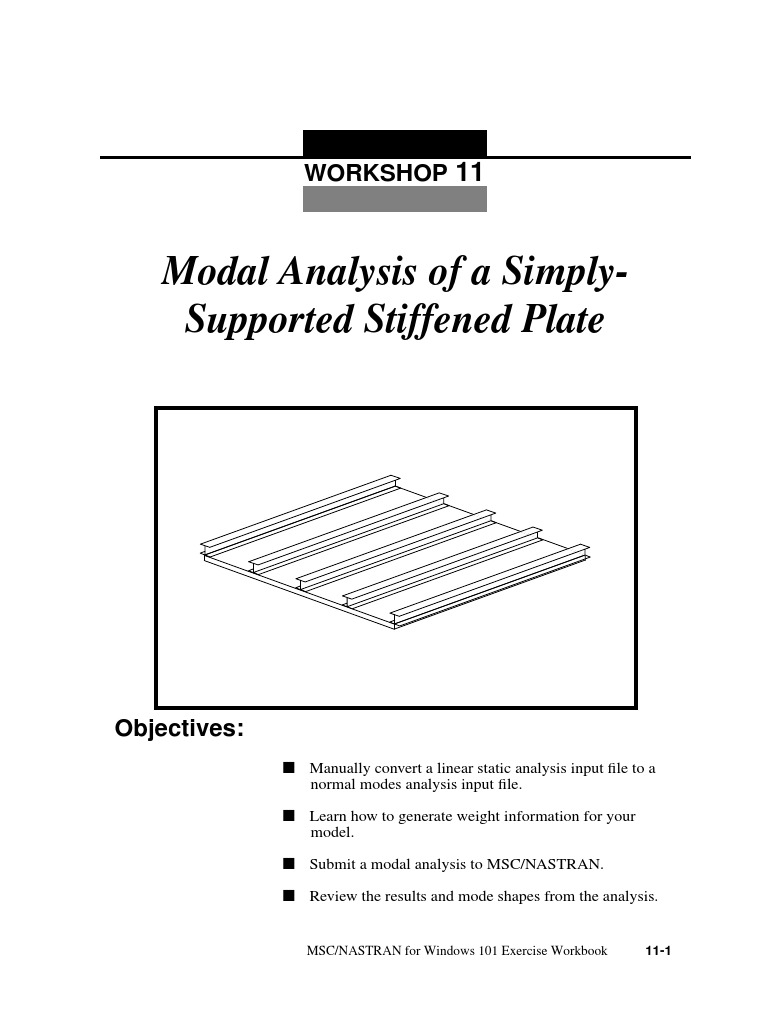 WORKSHOP 11

Modal Analysis of a Simply-Supported Stiffened Plate

Objectives:

■ Manually convert a linear static analysis input file to a normal modes analysis input file.

■ Learn how to generate weight information for your model.

■ Submit a modal analysis to MSC/NASTRAN.

■ Review the results and mode shapes from the analysis.

MSC/NASTRAN for Windows 101 Exercise Workbook 11-1